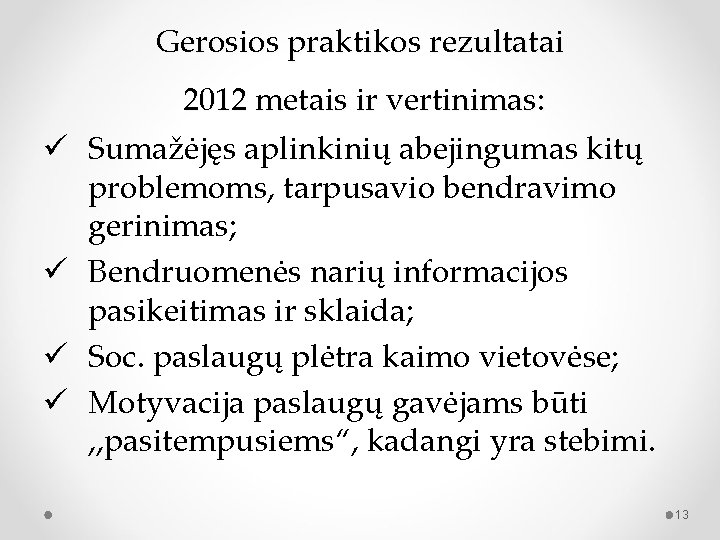 Gerosios praktikos rezultatai

2012 metais ir vertinimas:

✓ Sumažėjęs aplinkinių abejingumas kitų problemoms, tarpusavio bendravimo gerinimas;
✓ Bendruomenės narių informacijos pasikeitimas ir sklaida;
✓ Soc. paslaugų plėtra kaimo vietovėse;
✓ Motyvacija paslaugų gavėjams būti „pasitempusiems“, kadangi yra stebimi.

13